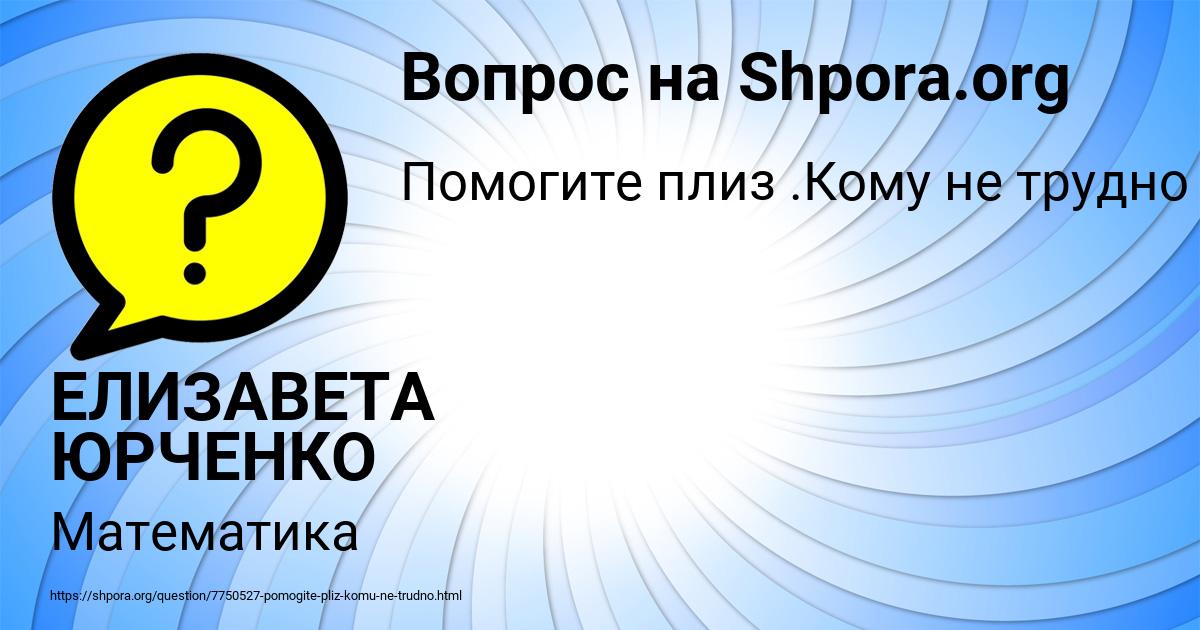 Вопрос на Shpora.org

Помогите плиз .Кому не трудно

?

ЕЛИЗАВЕТА ЮРЧЕНКО

Математика

https://shpora.org/question/7750527-pomogite-pliz-komu-ne-trudno.html